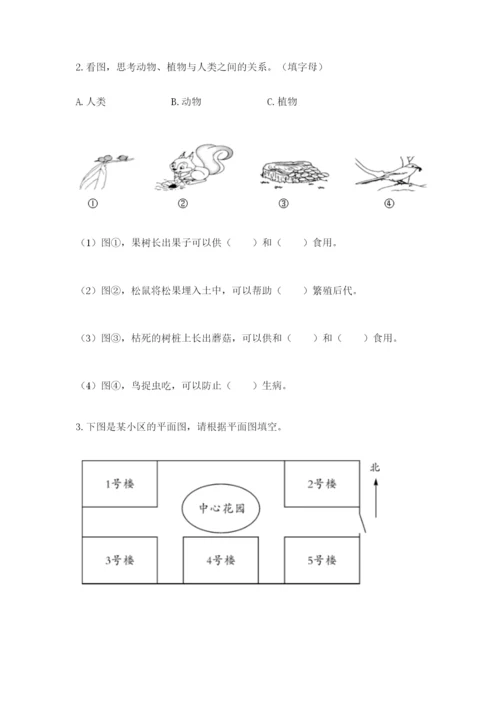 2. 看图，思考动物、植物与人类之间的关系。（填字母）

A. 人类　　B. 动物　　C. 植物

①　②　③　④

（1）图①，果树长出果子可以供（　　）和（　　）食用。

（2）图②，松鼠将松果埋入土中，可以帮助（　　）繁殖后代。

（3）图③，枯死的树桩上长出蘑菇，可以供和（　　）和（　　）食用。

（4）图④，鸟捉虫吃，可以防止（　　）生病。

3. 下图是某小区的平面图，请根据平面图填空。

1号楼

2号楼

北

中心花园

3号楼

4号楼

5号楼